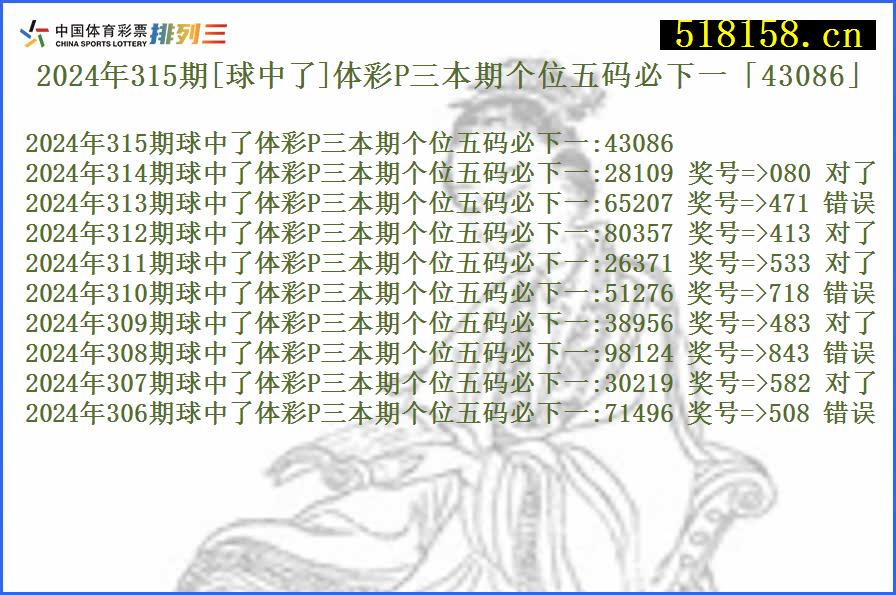 中国体育彩票
CHINA SPORTS LOTTERY
排列三
518158.cn
2024年315期[球中了]体彩P三本期个位五码必下一「43086」

2024年315期球中了体彩P三本期个位五码必下一:43086
2024年314期球中了体彩P三本期个位五码必下一:28109 奖号=>080 对了
2024年313期球中了体彩P三本期个位五码必下一:65207 奖号=>471 错误
2024年312期球中了体彩P三本期个位五码必下一:80357 奖号=>413 对了
2024年311期球中了体彩P三本期个位五码必下一:26371 奖号=>533 对了
2024年310期球中了体彩P三本期个位五码必下一:51276 奖号=>718 错误
2024年309期球中了体彩P三本期个位五码必下一:38956 奖号=>483 对了
2024年308期球中了体彩P三本期个位五码必下一:98124 奖号=>843 错误
2024年307期球中了体彩P三本期个位五码必下一:30219 奖号=>582 对了
2024年306期球中了体彩P三本期个位五码必下一:71496 奖号=>508 错误